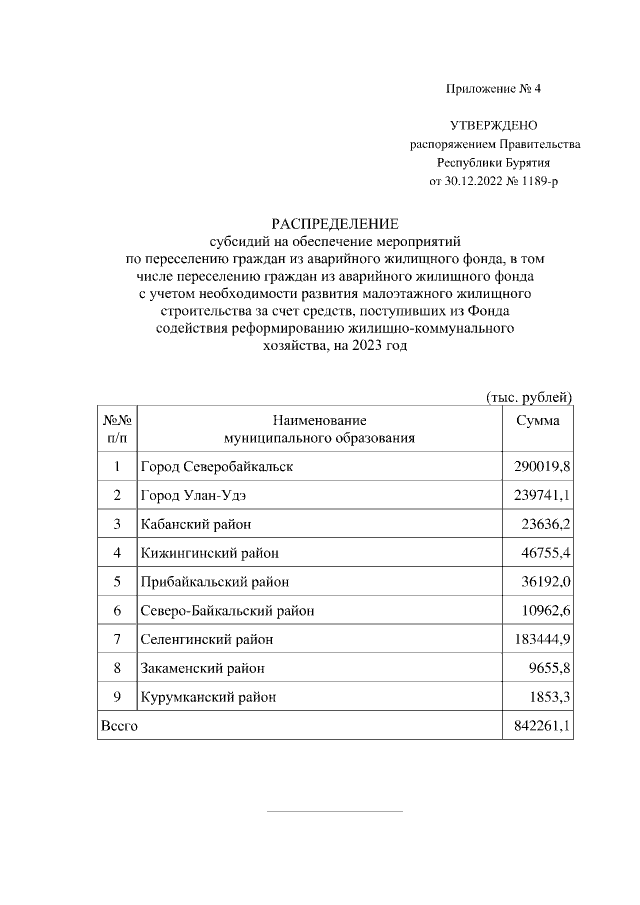 Приложение № 4

УТВЕРЖДЕНО
распоряжением Правительства
Республики Бурятия
от 30.12.2022 № 1189-р

РАСПРЕДЕЛЕНИЕ
субсидий на обеспечение мероприятий по переселению граждан из аварийного жилищного фонда, в том числе переселению граждан из аварийного жилищного фонда с учетом необходимости развития малоэтажного жилищного строительства за счет средств, поступивших из Фонда содействия реформированию жилищно-коммунального хозяйства, на 2023 год

(тыс. рублей)

| №№ п/п | Наименование муниципального образования | Сумма |
|---|---|---|
| 1 | Город Северобайкальск | 290019,8 |
| 2 | Город Улан-Удэ | 239741,1 |
| 3 | Кабанский район | 23636,2 |
| 4 | Кижингинский район | 46755,4 |
| 5 | Прибайкальский район | 36192,0 |
| 6 | Северо-Байкальский район | 10962,6 |
| 7 | Селенгинский район | 183444,9 |
| 8 | Закаменский район | 9655,8 |
| 9 | Курумканский район | 1853,3 |
| Всего | | 842261,1 |